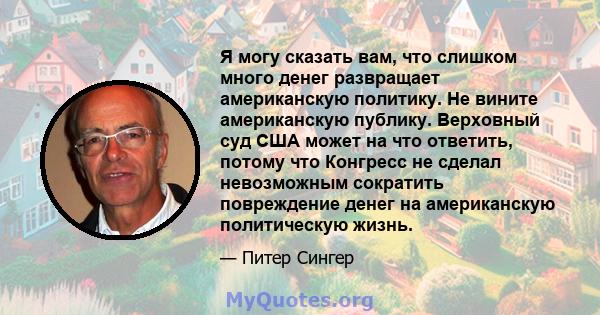 Я могу сказать вам, что слишком много денег развращает американскую политику. Не вините американскую публику. Верховный суд США может на что ответить, потому что Конгресс не сделал невозможным сократить повреждение денег на американскую политическую жизнь.

— Питер Сингер

MyQuotes.org